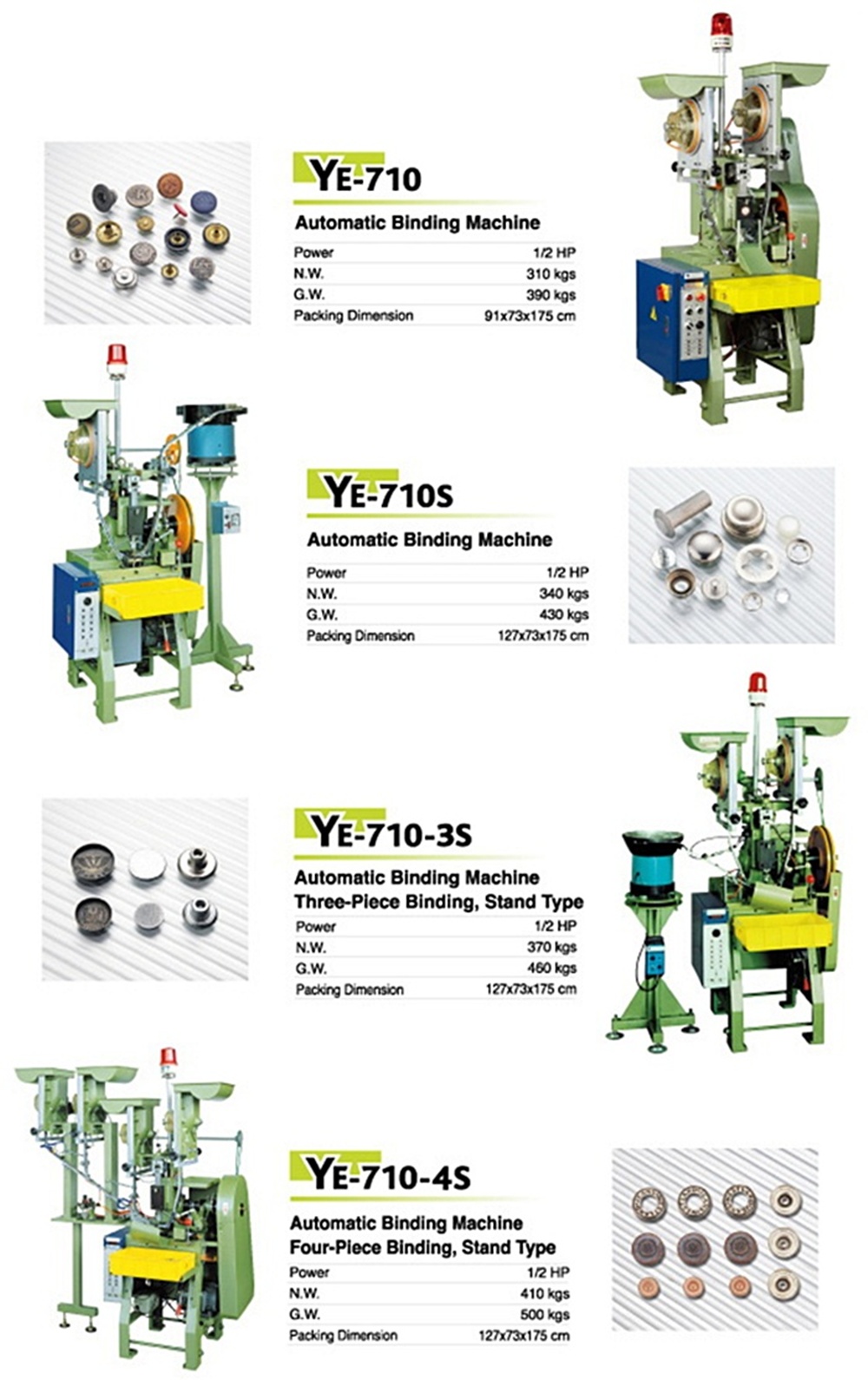 YE-710

Automatic Binding Machine

| Power | 1/2 HP |
|---|---|
| N.W. | 310 kgs |
| G.W. | 390 kgs |
| Packing Dimension | 91x73x175 cm |

YE-710S

Automatic Binding Machine

| Power | 1/2 HP |
|---|---|
| N.W. | 340 kgs |
| G.W. | 430 kgs |
| Packing Dimension | 127x73x175 cm |

YE-710-3S

Automatic Binding Machine
Three-Piece Binding, Stand Type

| Power | 1/2 HP |
|---|---|
| N.W. | 370 kgs |
| G.W. | 460 kgs |
| Packing Dimension | 127x73x175 cm |

YE-710-4S

Automatic Binding Machine
Four-Piece Binding, Stand Type

| Power | 1/2 HP |
|---|---|
| N.W. | 410 kgs |
| G.W. | 500 kgs |
| Packing Dimension | 127x73x175 cm |